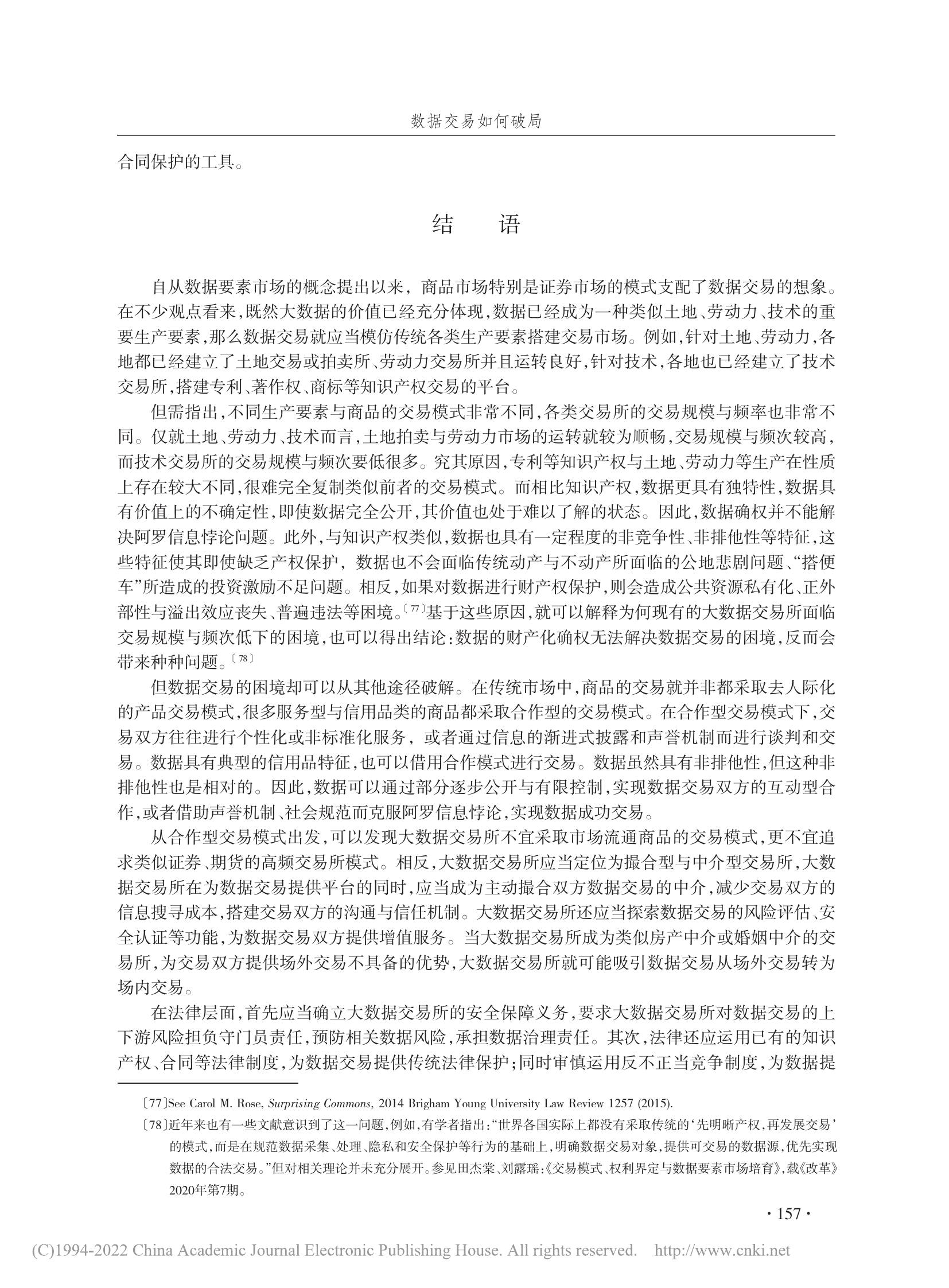 数据交易如何破局

合同保护的工具。

结　语

自从数据要素市场的概念提出以来，商品市场特别是证券市场的模式支配了数据交易的想象。在不少观点看来，既然大数据的价值已经充分体现，数据已经成为一种类似土地、劳动力、技术的重要生产要素，那么数据交易就应当模仿传统各类生产要素搭建交易市场。例如，针对土地、劳动力，各地都已经建立了土地交易或拍卖所、劳动力交易所并且运转良好，针对技术，各地也已经建立了技术交易所，搭建专利、著作权、商标等知识产权交易的平台。

但需指出，不同生产要素与商品的交易模式非常不同，各类交易所的交易规模与频率也非常不同。仅就土地、劳动力、技术而言，土地拍卖与劳动力市场的运转就较为顺畅，交易规模与频次较高，而技术交易所的交易规模与频次要低很多。究其原因，专利等知识产权与土地、劳动力等生产在性质上存在较大不同，很难完全复制类似前者的交易模式。而相比知识产权，数据更具有独特性，数据具有价值上的不确定性，即使数据完全公开，其价值也处于难以了解的状态。因此，数据确权并不能解决阿罗信息悖论问题。此外，与知识产权类似，数据也具有一定程度的非竞争性、非排他性等特征，这些特征使其即使缺乏产权保护，数据也不会面临传统动产与不动产所面临的公地悲剧问题、“搭便车”所造成的投资激励不足问题。相反，如果对数据进行财产权保护，则会造成公共资源私有化、正外部性与溢出效应丧失、普遍违法等困境。〔77〕基于这些原因，就可以解释为何现有的大数据交易所面临交易规模与频次低下的困境，也可以得出结论：数据的财产化确权无法解决数据交易的困境，反而会带来种种问题。〔78〕

但数据交易的困境却可以从其他途径破解。在传统市场中，商品的交易就并非都采取去人际化的产品交易模式，很多服务型与信用品类的商品都采取合作型的交易模式。在合作型交易模式下，交易双方往往进行个性化或非标准化服务，或者通过信息的渐进式披露和声誉机制而进行谈判和交易。数据具有典型的信用品特征，也可以借用合作模式进行交易。数据虽然具有非排他性，但这种非排他性也是相对的。因此，数据可以通过部分逐步公开与有限控制，实现数据交易双方的互动型合作，或者借助声誉机制、社会规范而克服阿罗信息悖论，实现数据成功交易。

从合作型交易模式出发，可以发现大数据交易所不宜采取市场流通商品的交易模式，更不宜追求类似证券、期货的高频交易所模式。相反，大数据交易所应当定位为撮合型与中介型交易所，大数据交易所在为数据交易提供平台的同时，应当成为主动撮合双方数据交易的中介，减少交易双方的信息搜寻成本，搭建交易双方的沟通与信任机制。大数据交易所还应当探索数据交易的风险评估、安全认证等功能，为数据交易双方提供增值服务。当大数据交易所成为类似房产中介或婚姻中介的交易所，为交易双方提供场外交易不具备的优势，大数据交易所就可能吸引数据交易从场外交易转为场内交易。

在法律层面，首先应当确立大数据交易所的安全保障义务，要求大数据交易所对数据交易的上下游风险担负守门员责任，预防相关数据风险，承担数据治理责任。其次，法律还应运用已有的知识产权、合同等法律制度，为数据交易提供传统法律保护；同时审慎运用反不正当竞争制度，为数据提

〔77〕See Carol M. Rose, Surprising Commons, 2014 Brigham Young University Law Review 1257 (2015).

〔78〕近年来也有一些文献意识到了这一问题，例如，有学者指出：“世界各国实际上都没有采取传统的‘先明晰产权，再发展交易’的模式，而是在规范数据采集、处理、隐私和安全保护等行为的基础上，明确数据交易对象，提供可交易的数据源，优先实现数据的合法交易。”但对相关理论并未充分展开。参见田杰棠、刘露瑶：《交易模式、权利界定与数据要素市场培育》，载《改革》2020年第7期。

· 157 ·

(C)1994-2022 China Academic Journal Electronic Publishing House. All rights reserved. http://www.cnki.net